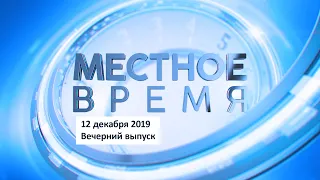 5

МЕСТНОЕ
ВРЕМЯ

12 декабря 2019
Вечерний выпуск